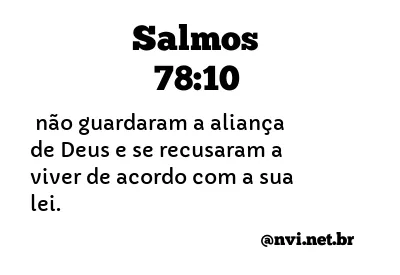 Salmos
78:10

não guardaram a aliança de Deus e se recusaram a viver de acordo com a sua lei.

@nvi.net.br